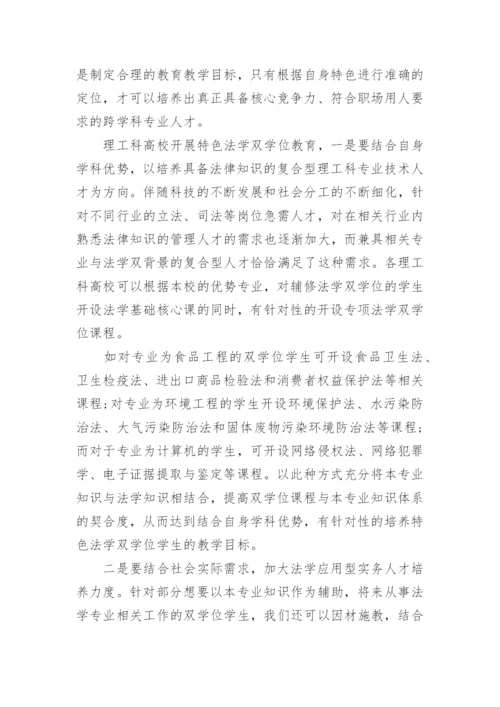 是制定合理的教育教学目标，只有根据自身特色进行准确的定位，才可以培养出真正具备核心竞争力、符合职场用人要求的跨学科专业人才。

理工科高校开展特色法学双学位教育，一是要结合自身学科优势，以培养具备法律知识的复合型理工科专业技术人才为方向。伴随科技的不断发展和社会分工的不断细化，针对不同行业的立法、司法等岗位急需人才，对在相关行业内熟悉法律知识的管理人才的需求也逐渐加大，而兼具相关专业与法学双背景的复合型人才恰恰满足了这种需求。各理工科高校可以根据本校的优势专业，对辅修法学双学位的学生开设法学基础核心课的同时，有针对性的开设专项法学双学位课程。

如对专业为食品工程的双学位学生可开设食品卫生法、卫生检疫法、进出口商品检验法和消费者权益保护法等相关课程；对专业为环境工程的学生开设环境保护法、水污染防治法、大气污染防治法和固体废物污染环境防治法等课程；而对于专业为计算机的学生，可开设网络侵权法、网络犯罪学、电子证据提取与鉴定等课程。以此种方式充分将本专业知识与法学知识相结合，提高双学位课程与本专业知识体系的契合度，从而达到结合自身学科优势，有针对性的培养特色法学双学位学生的教学目标。

二是要结合社会实际需求，加大法学应用型实务人才培养力度。针对部分想要以本专业知识作为辅助，将来从事法学专业相关工作的双学位学生，我们还可以因材施教，结合